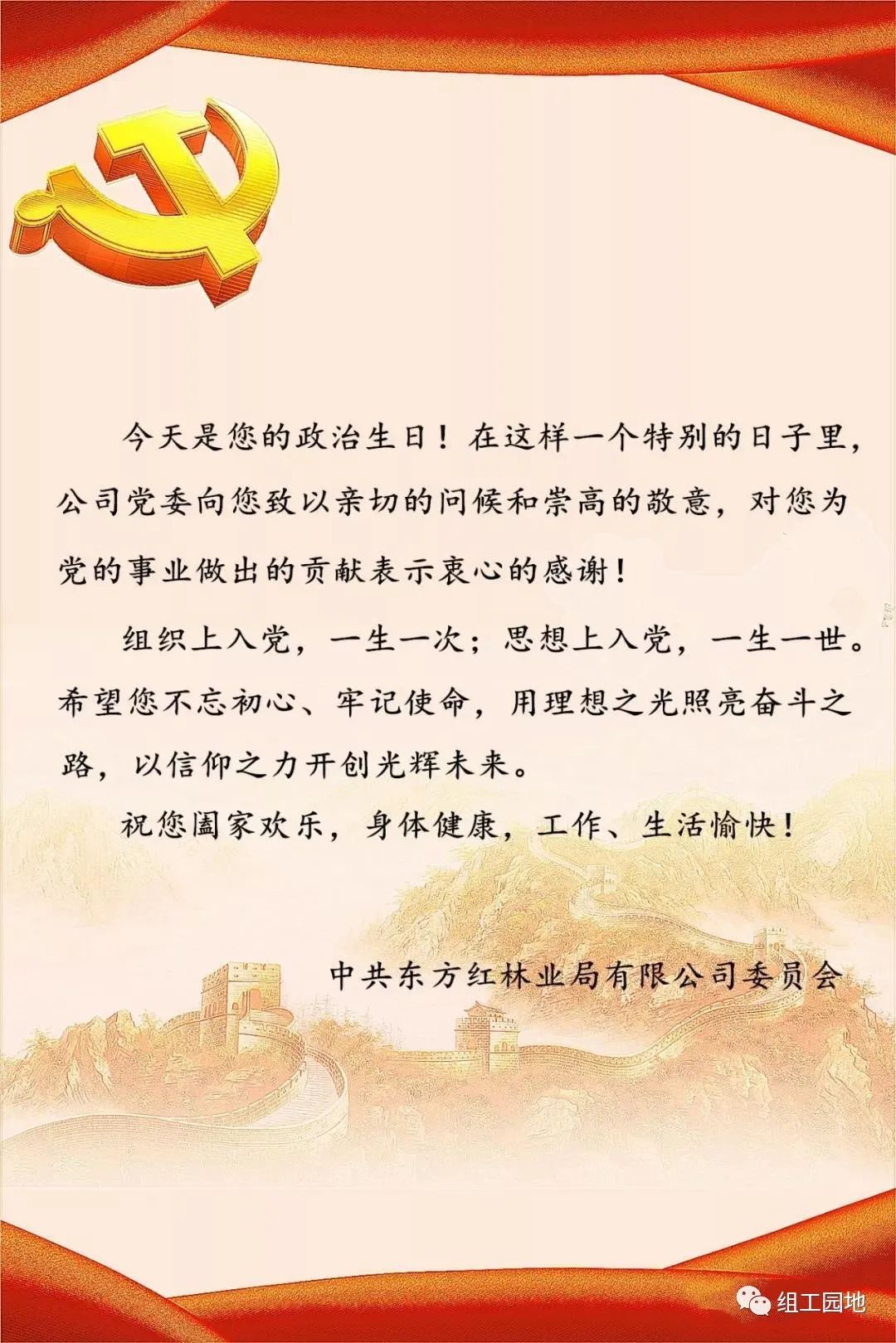 今天是您的政治生日！在这样一个特别的日子里，公司党委向您致以亲切的问候和崇高的敬意，对您为党的事业做出的贡献表示衷心的感谢！

组织上入党，一生一次；思想上入党，一生一世。希望您不忘初心、牢记使命，用理想之光照亮奋斗之路，以信仰之力开创光辉未来。

祝您阖家欢乐，身体健康，工作、生活愉快！

中共东方红林业局有限公司委员会

组工园地